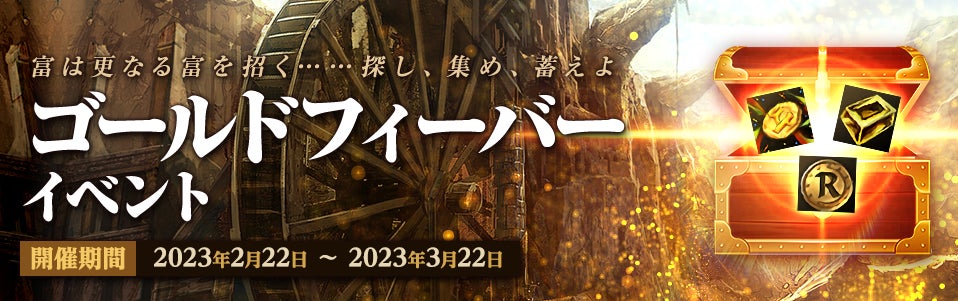 富は更なる富を招く……探し、集め、蓄えよ

ゴールドフィーバー
イベント

開催期間 2023年2月22日 ～ 2023年3月22日

R